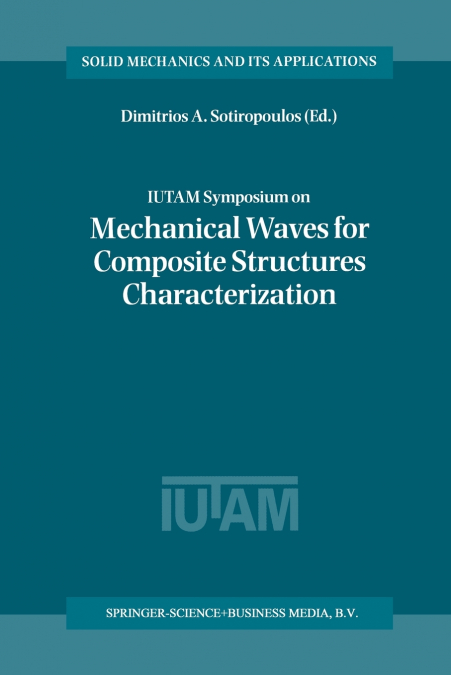 SOLID MECHANICS AND ITS APPLICATIONS

Dimitrios A. Sotiropoulos (Ed.)

IUTAM Symposium on

Mechanical Waves for Composite Structures Characterization

IUTAM

SPRINGER-SCIENCE+BUSINESS MEDIA, B.V.